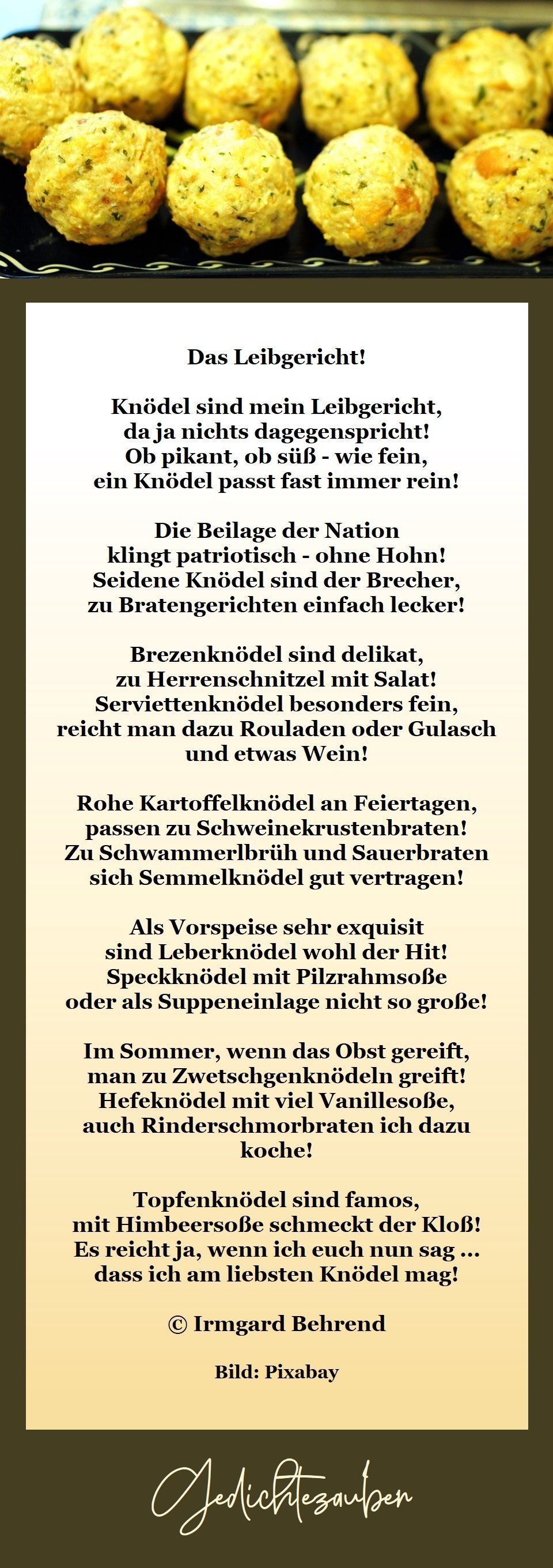 Das Leibgericht!

Knödel sind mein Leibgericht,
da ja nichts dagegenspricht!
Ob pikant, ob süß - wie fein,
ein Knödel passt fast immer rein!

Die Beilage der Nation
klingt patriotisch - ohne Hohn!
Seidene Knödel sind der Brecher,
zu Bratengerichten einfach lecker!

Brezenknödel sind delikat,
zu Herrenschnitzel mit Salat!
Serviettenknödel besonders fein,
reicht man dazu Rouladen oder Gulasch
und etwas Wein!

Rohe Kartoffelknödel an Feiertagen,
passen zu Schweinekrustenbraten!
Zu Schwammerlbrüh und Sauerbraten
sich Semmelknödel gut vertragen!

Als Vorspeise sehr exquisit
sind Leberknödel wohl der Hit!
Speckknödel mit Pilzrahmsoße
oder als Suppeneinlage nicht so große!

Im Sommer, wenn das Obst gereift,
man zu Zwetschgenknödeln greift!
Hefeknödel mit viel Vanillesoße,
auch Rinderschmorbraten ich dazu
koche!

Topfenknödel sind famos,
mit Himbeersoße schmeckt der Kloß!
Es reicht ja, wenn ich euch nun sag ...
dass ich am liebsten Knödel mag!

© Irmgard Behrend

Bild: Pixabay

Gedichtezauber